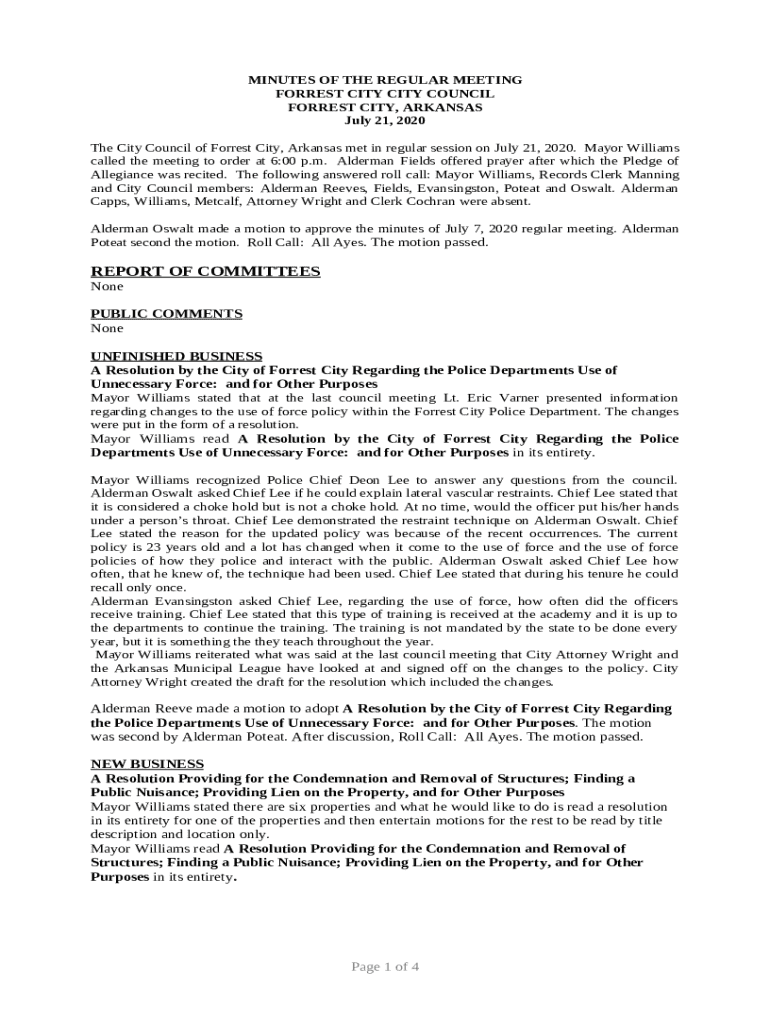 MINUTES OF THE REGULAR MEETING
FORREST CITY CITY COUNCIL
FORREST CITY, ARKANSAS
July 21, 2020

The City Council of Forrest City, Arkansas met in regular session on July 21, 2020. Mayor Williams called the meeting to order at 6:00 p.m. Alderman Fields offered prayer after which the Pledge of Allegiance was recited. The following answered roll call: Mayor Williams, Records Clerk Manning and City Council members: Alderman Reeves, Fields, Evansingston, Poteat and Oswalt. Alderman Capps, Williams, Metcalf, Attorney Wright and Clerk Cochran were absent.

Alderman Oswalt made a motion to approve the minutes of July 7, 2020 regular meeting. Alderman Poteat second the motion. Roll Call: All Ayes. The motion passed.

REPORT OF COMMITTEES
None

PUBLIC COMMENTS
None

UNFINISHED BUSINESS
A Resolution by the City of Forrest City Regarding the Police Departments Use of Unnecessary Force: and for Other Purposes
Mayor Williams stated that at the last council meeting Lt. Eric Varner presented information regarding changes to the use of force policy within the Forrest City Police Department. The changes were put in the form of a resolution.
Mayor Williams read A Resolution by the City of Forrest City Regarding the Police Departments Use of Unnecessary Force: and for Other Purposes in its entirety.

Mayor Williams recognized Police Chief Deon Lee to answer any questions from the council. Alderman Oswalt asked Chief Lee if he could explain lateral vascular restraints. Chief Lee stated that it is considered a choke hold but is not a choke hold. At no time, would the officer put his/her hands under a person's throat. Chief Lee demonstrated the restraint technique on Alderman Oswalt. Chief Lee stated the reason for the updated policy was because of the recent occurrences. The current policy is 23 years old and a lot has changed when it come to the use of force and the use of force policies of how they police and interact with the public. Alderman Oswalt asked Chief Lee how often, that he knew of, the technique had been used. Chief Lee stated that during his tenure he could recall only once.
Alderman Evansingston asked Chief Lee, regarding the use of force, how often did the officers receive training. Chief Lee stated that this type of training is received at the academy and it is up to the departments to continue the training. The training is not mandated by the state to be done every year, but it is something the they teach throughout the year.
Mayor Williams reiterated what was said at the last council meeting that City Attorney Wright and the Arkansas Municipal League have looked at and signed off on the changes to the policy. City Attorney Wright created the draft for the resolution which included the changes.

Alderman Reeve made a motion to adopt A Resolution by the City of Forrest City Regarding the Police Departments Use of Unnecessary Force: and for Other Purposes. The motion was second by Alderman Poteat. After discussion, Roll Call: All Ayes. The motion passed.

NEW BUSINESS
A Resolution Providing for the Condemnation and Removal of Structures; Finding a Public Nuisance; Providing Lien on the Property, and for Other Purposes
Mayor Williams stated there are six properties and what he would like to do is read a resolution in its entirety for one of the properties and then entertain motions for the rest to be read by title description and location only.
Mayor Williams read A Resolution Providing for the Condemnation and Removal of Structures; Finding a Public Nuisance; Providing Lien on the Property, and for Other Purposes in its entirety.

Page 1 of 4